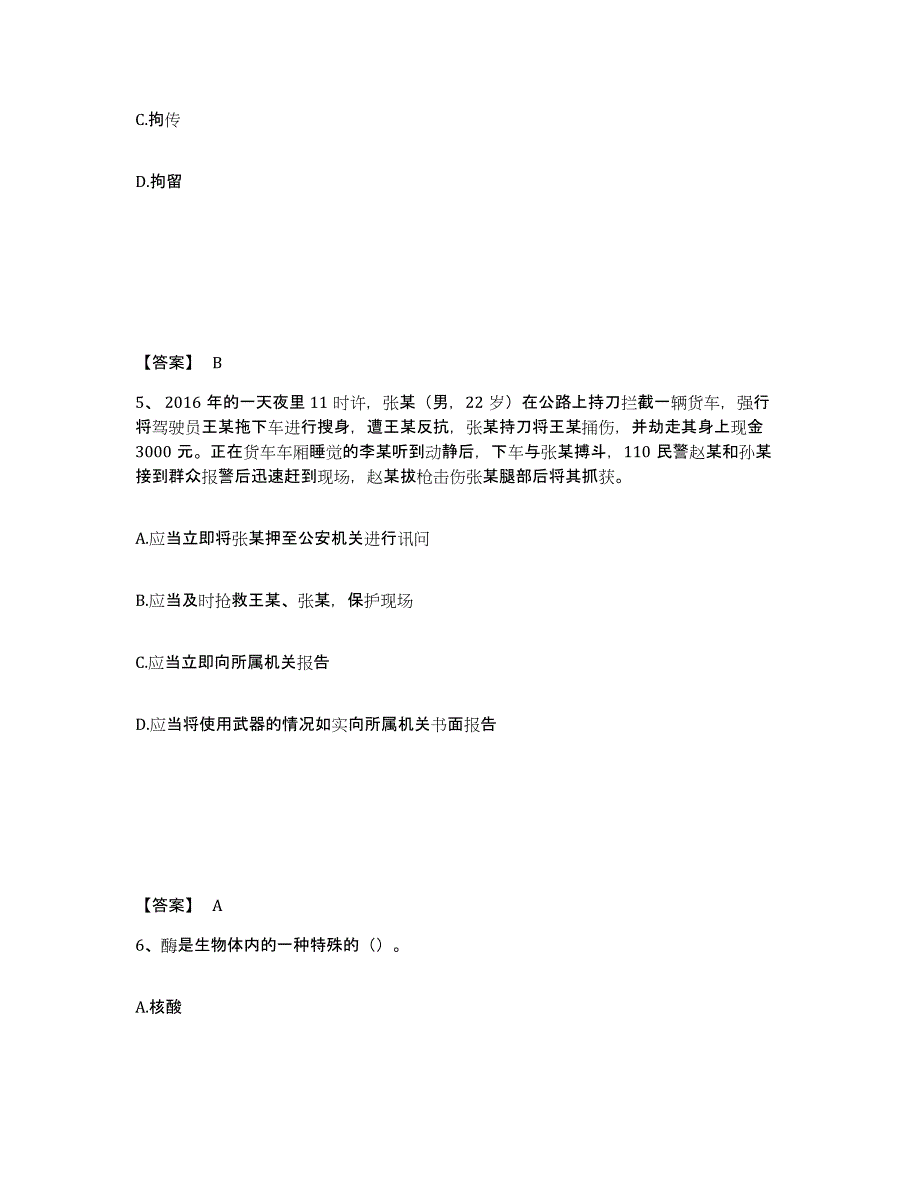 C.拘传

D.拘留

【答案】 B

5、2016 年的一天夜里 11 时许，张某（男，22 岁）在公路上持刀拦截一辆货车，强行将驾驶员王某拖下车进行搜身，遭王某反抗，张某持刀将王某捅伤，并劫走其身上现金 3000 元。正在货车车厢睡觉的李某听到动静后，下车与张某搏斗，110 民警赵某和孙某接到群众报警后迅速赶到现场，赵某拔枪击伤张某腿部后将其抓获。

A.应当立即将张某押至公安机关进行讯问

B.应当及时抢救王某、张某，保护现场

C.应当立即向所属机关报告

D.应当将使用武器的情况如实向所属机关书面报告

【答案】 A

6、酶是生物体内的一种特殊的（）。

A.核酸